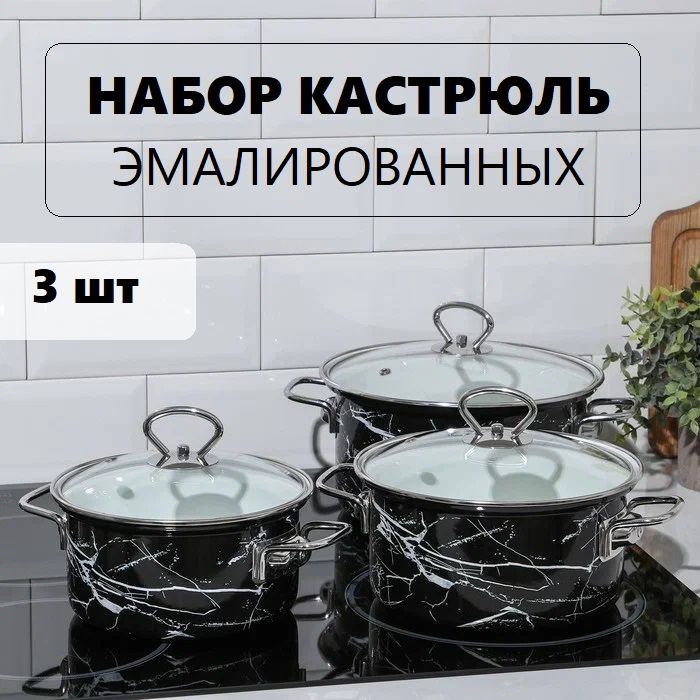 НАБОР КАСТРЮЛЬ
ЭМАЛИРОВАННЫХ

3 шт